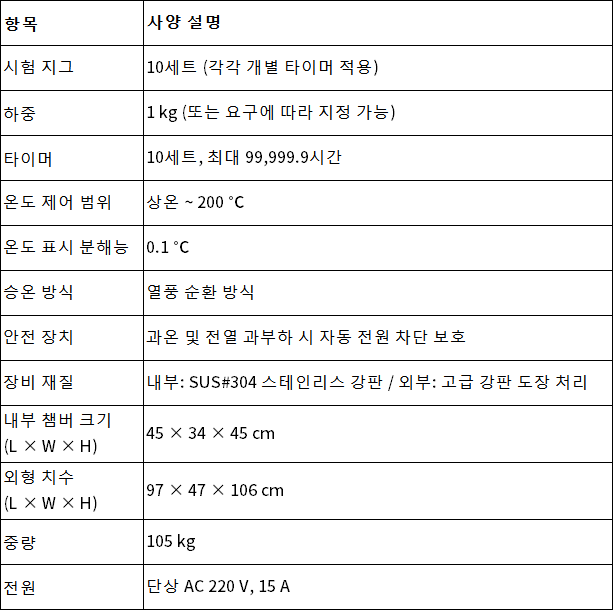 | 항목 | 사양 설명 |
|---|---|
| 시험 지그 | 10세트 (각각 개별 타이머 적용) |
| 하중 | 1 kg (또는 요구에 따라 지정 가능) |
| 타이머 | 10세트, 최대 99,999.9시간 |
| 온도 제어 범위 | 상온 ~ 200 °C |
| 온도 표시 분해능 | 0.1 °C |
| 승온 방식 | 열풍 순환 방식 |
| 안전 장치 | 과온 및 전열 과부하 시 자동 전원 차단 보호 |
| 장비 재질 | 내부: SUS#304 스테인리스 강판 / 외부: 고급 강판 도장 처리 |
| 내부 챔버 크기 (L × W × H) | 45 × 34 × 45 cm |
| 외형 치수 (L × W × H) | 97 × 47 × 106 cm |
| 중량 | 105 kg |
| 전원 | 단상 AC 220 V, 15 A |